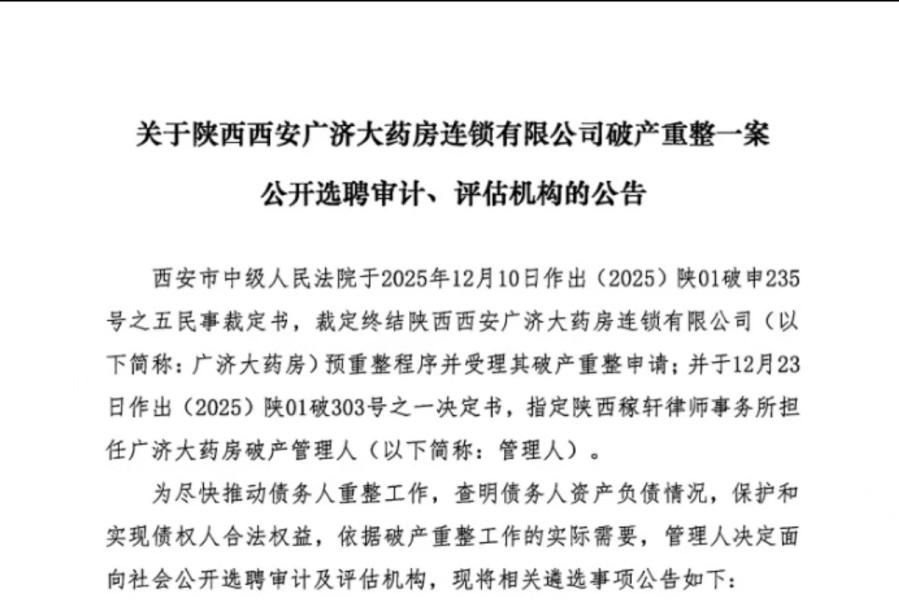 关于陕西西安广济大药房连锁有限公司破产重整一案

公开选聘审计、评估机构的公告

西安市中级人民法院于2025年12月10日作出（2025）陕01破申235号之五民事裁定书，裁定终结陕西西安广济大药房连锁有限公司（以下简称：广济大药房）预重整程序并受理其破产重整申请；并于12月23日作出（2025）陕01破303号之一决定书，指定陕西稼轩律师事务所担任广济大药房破产管理人（以下简称：管理人）。

为尽快推动债务人重整工作，查明债务人资产负债情况，保护和实现债权人合法权益，依据破产重整工作的实际需要，管理人决定面向社会公开选聘审计及评估机构，现将相关遴选事项公告如下：